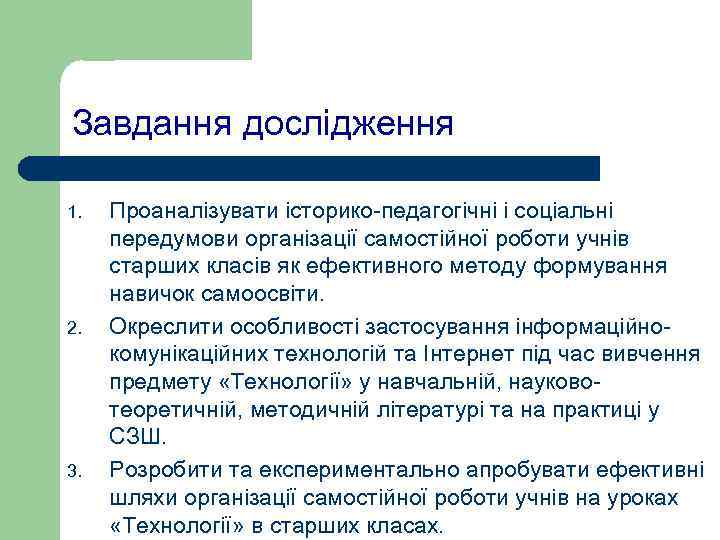 Завдання дослідження

1. Проаналізувати історико-педагогічні і соціальні передумови організації самостійної роботи учнів старших класів як ефективного методу формування навичок самоосвіти.
2. Окреслити особливості застосування інформаційно-комунікаційних технологій та Інтернет під час вивчення предмету «Технології» у навчальній, науково-теоретичній, методичній літературі та на практиці у СЗШ.
3. Розробити та експериментально апробувати ефективні шляхи організації самостійної роботи учнів на уроках «Технології» в старших класах.